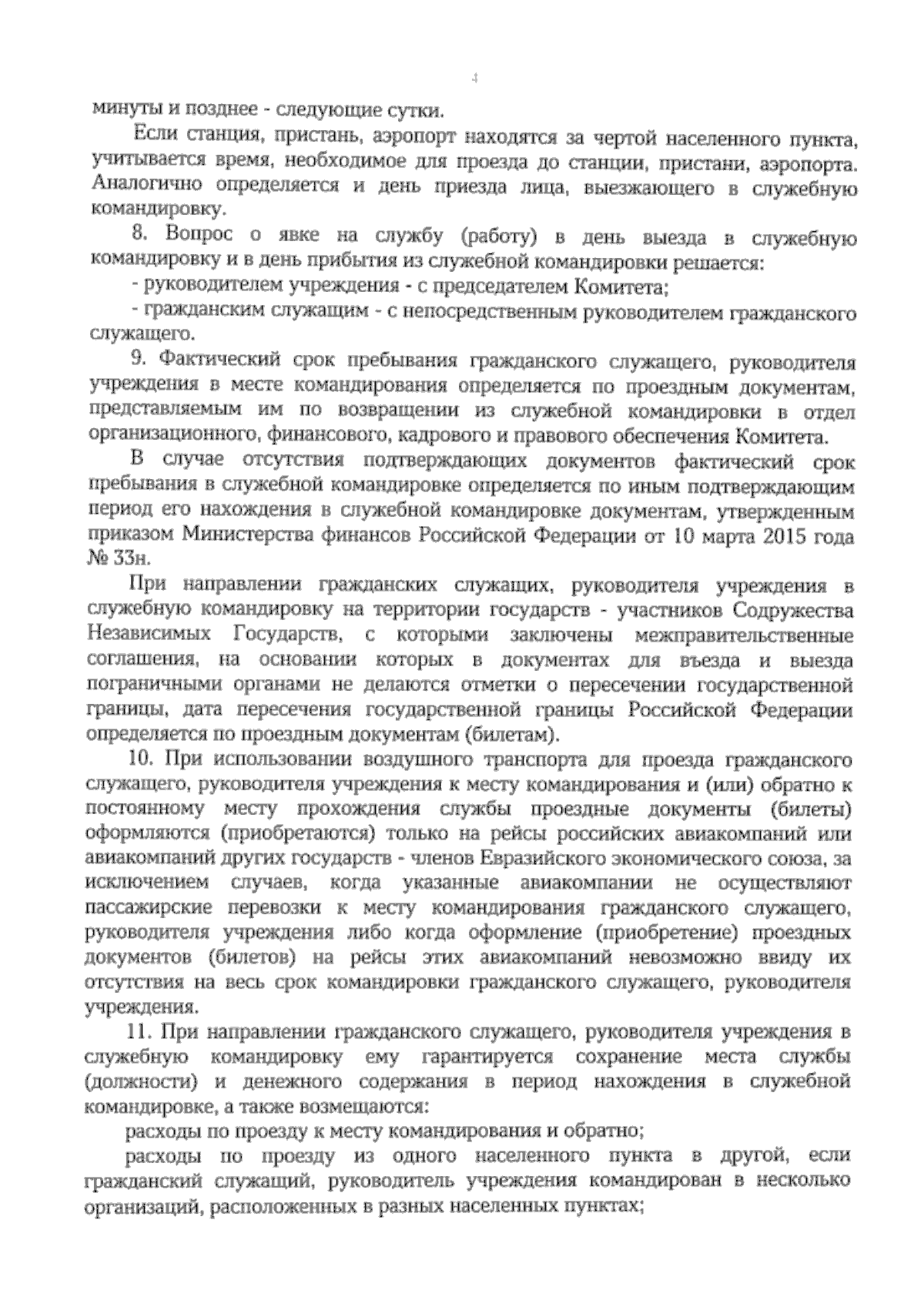 4

минуты и позднее - следующие сутки.

Если станция, пристань, аэропорт находятся за чертой населенного пункта, учитывается время, необходимое для проезда до станции, пристани, аэропорта. Аналогично определяется и день приезда лица, выезжающего в служебную командировку.

8. Вопрос о явке на службу (работу) в день выезда в служебную командировку и в день прибытия из служебной командировки решается:

- руководителем учреждения - с председателем Комитета;

- гражданским служащим - с непосредственным руководителем гражданского служащего.

9. Фактический срок пребывания гражданского служащего, руководителя учреждения в месте командирования определяется по проездным документам, представляемым им по возвращении из служебной командировки в отдел организационного, финансового, кадрового и правового обеспечения Комитета.

В случае отсутствия подтверждающих документов фактический срок пребывания в служебной командировке определяется по иным подтверждающим период его нахождения в служебной командировке документам, утвержденным приказом Министерства финансов Российской Федерации от 10 марта 2015 года № 33н.

При направлении гражданских служащих, руководителя учреждения в служебную командировку на территории государств - участников Содружества Независимых Государств, с которыми заключены межправительственные соглашения, на основании которых в документах для въезда и выезда пограничными органами не делаются отметки о пересечении государственной границы, дата пересечения государственной границы Российской Федерации определяется по проездным документам (билетам).

10. При использовании воздушного транспорта для проезда гражданского служащего, руководителя учреждения к месту командирования и (или) обратно к постоянному месту прохождения службы проездные документы (билеты) оформляются (приобретаются) только на рейсы российских авиакомпаний или авиакомпаний других государств - членов Евразийского экономического союза, за исключением случаев, когда указанные авиакомпании не осуществляют пассажирские перевозки к месту командирования гражданского служащего, руководителя учреждения либо когда оформление (приобретение) проездных документов (билетов) на рейсы этих авиакомпаний невозможно ввиду их отсутствия на весь срок командировки гражданского служащего, руководителя учреждения.

11. При направлении гражданского служащего, руководителя учреждения в служебную командировку ему гарантируется сохранение места службы (должности) и денежного содержания в период нахождения в служебной командировке, а также возмещаются:

расходы по проезду к месту командирования и обратно;

расходы по проезду из одного населенного пункта в другой, если гражданский служащий, руководитель учреждения командирован в несколько организаций, расположенных в разных населенных пунктах;